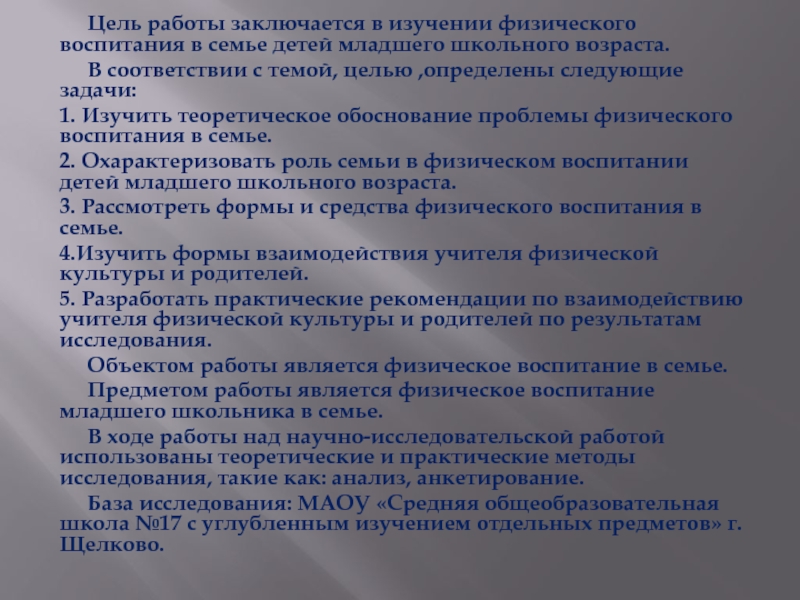 Цель работы заключается в изучении физического воспитания в семье детей младшего школьного возраста.

В соответствии с темой, целью ,определены следующие задачи:

1. Изучить теоретическое обоснование проблемы физического воспитания в семье.

2. Охарактеризовать роль семьи в физическом воспитании детей младшего школьного возраста.

3. Рассмотреть формы и средства физического воспитания в семье.

4.Изучить формы взаимодействия учителя физической культуры и родителей.

5. Разработать практические рекомендации по взаимодействию учителя физической культуры и родителей по результатам исследования.

Объектом работы является физическое воспитание в семье.

Предметом работы является физическое воспитание младшего школьника в семье.

В ходе работы над научно-исследовательской работой использованы теоретические и практические методы исследования, такие как: анализ, анкетирование.

База исследования: МАОУ «Средняя общеобразовательная школа №17 с углубленным изучением отдельных предметов» г. Щелково.